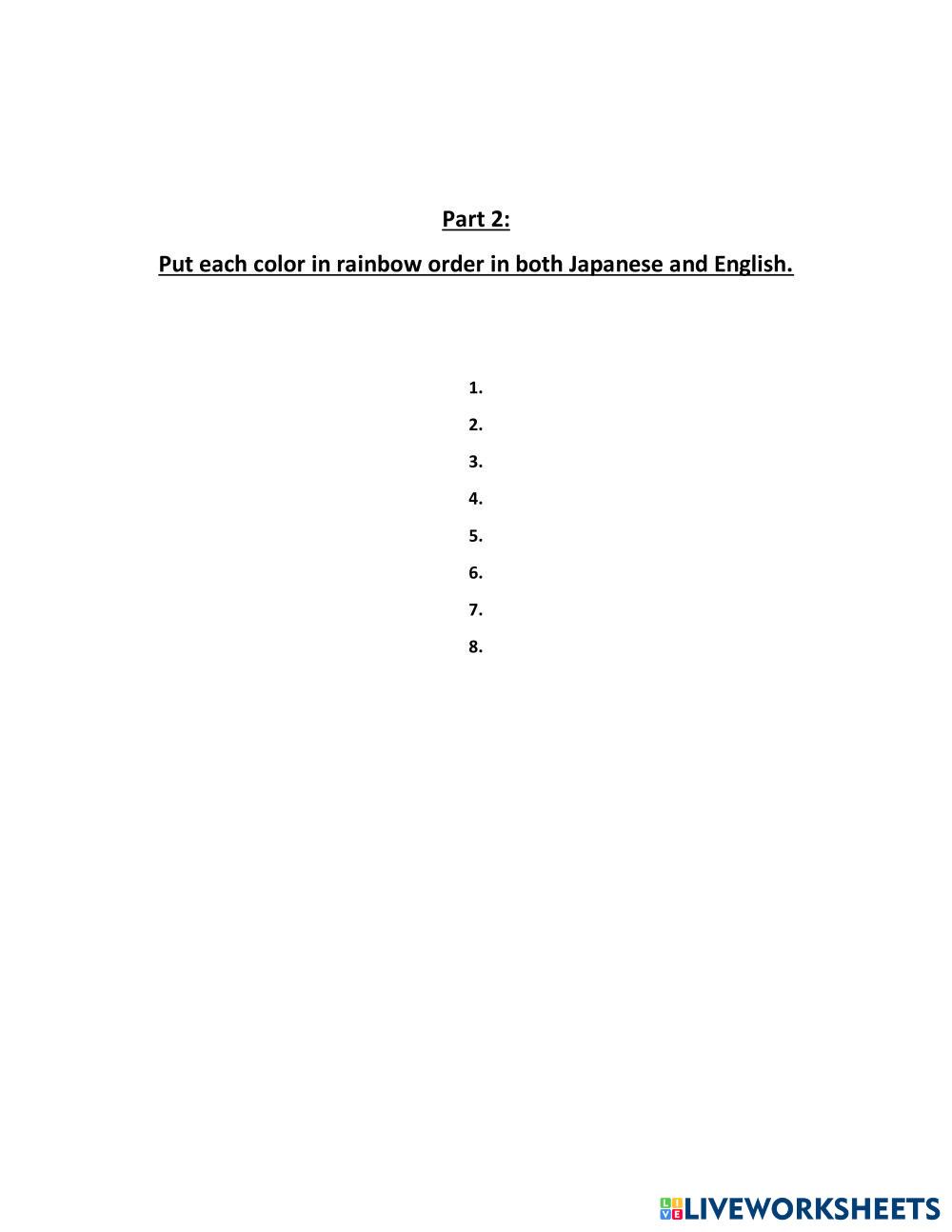 Part 2:

Put each color in rainbow order in both Japanese and English.

1.
2.
3.
4.
5.
6.
7.
8.

LIVEWORKSHEETS